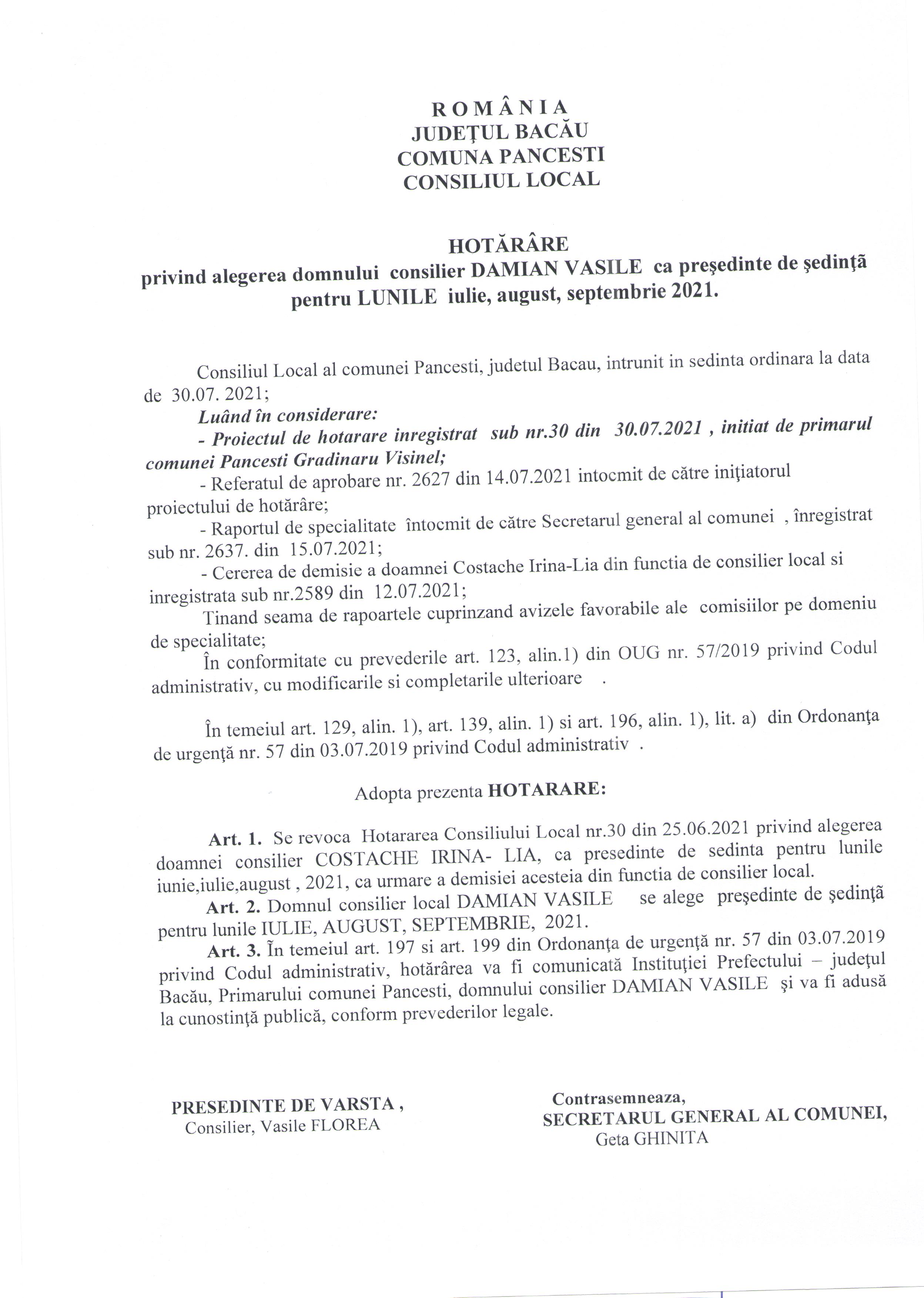 R O M Â N I A
JUDEŢUL BACĂU
COMUNA PANCESTI
CONSILIUL LOCAL

HOTĂRÂRE
privind alegerea domnului consilier DAMIAN VASILE ca preşedinte de şedinţă pentru LUNILE iulie, august, septembrie 2021.

Consiliul Local al comunei Pancesti, judetul Bacau, intrunit in sedinta ordinara la data de 30.07. 2021;
Luând în considerare:
- Proiectul de hotarare inregistrat sub nr.30 din 30.07.2021 , initiat de primarul comunei Pancesti Gradinaru Visinel;
- Referatul de aprobare nr. 2627 din 14.07.2021 intocmit de către iniţiatorul proiectului de hotărâre;
- Raportul de specialitate întocmit de către Secretarul general al comunei , înregistrat sub nr. 2637. din 15.07.2021;
- Cererea de demisie a doamnei Costache Irina-Lia din functia de consilier local si inregistrata sub nr.2589 din 12.07.2021;
Tinand seama de rapoartele cuprinzand avizele favorabile ale comisiilor pe domeniu de specialitate;
În conformitate cu prevederile art. 123, alin.1) din OUG nr. 57/2019 privind Codul administrativ, cu modificarile si completarile ulterioare .

În temeiul art. 129, alin. 1), art. 139, alin. 1) si art. 196, alin. 1), lit. a) din Ordonanţa de urgenţă nr. 57 din 03.07.2019 privind Codul administrativ .

Adopta prezenta HOTARARE:

Art. 1. Se revoca Hotararea Consiliului Local nr.30 din 25.06.2021 privind alegerea doamnei consilier COSTACHE IRINA- LIA, ca presedinte de sedinta pentru lunile iunie,iulie,august , 2021, ca urmare a demisiei acesteia din functia de consilier local.
Art. 2. Domnul consilier local DAMIAN VASILE se alege preşedinte de şedinţă pentru lunile IULIE, AUGUST, SEPTEMBRIE, 2021.
Art. 3. În temeiul art. 197 si art. 199 din Ordonanţa de urgenţă nr. 57 din 03.07.2019 privind Codul administrativ, hotărârea va fi comunicată Instituţiei Prefectului – judeţul Bacău, Primarului comunei Pancesti, domnului consilier DAMIAN VASILE şi va fi adusă la cunostinţă publică, conform prevederilor legale.

PRESEDINTE DE VARSTA ,
Consilier, Vasile FLOREA

Contrasemneaza,
SECRETARUL GENERAL AL COMUNEI,
Geta GHINITA